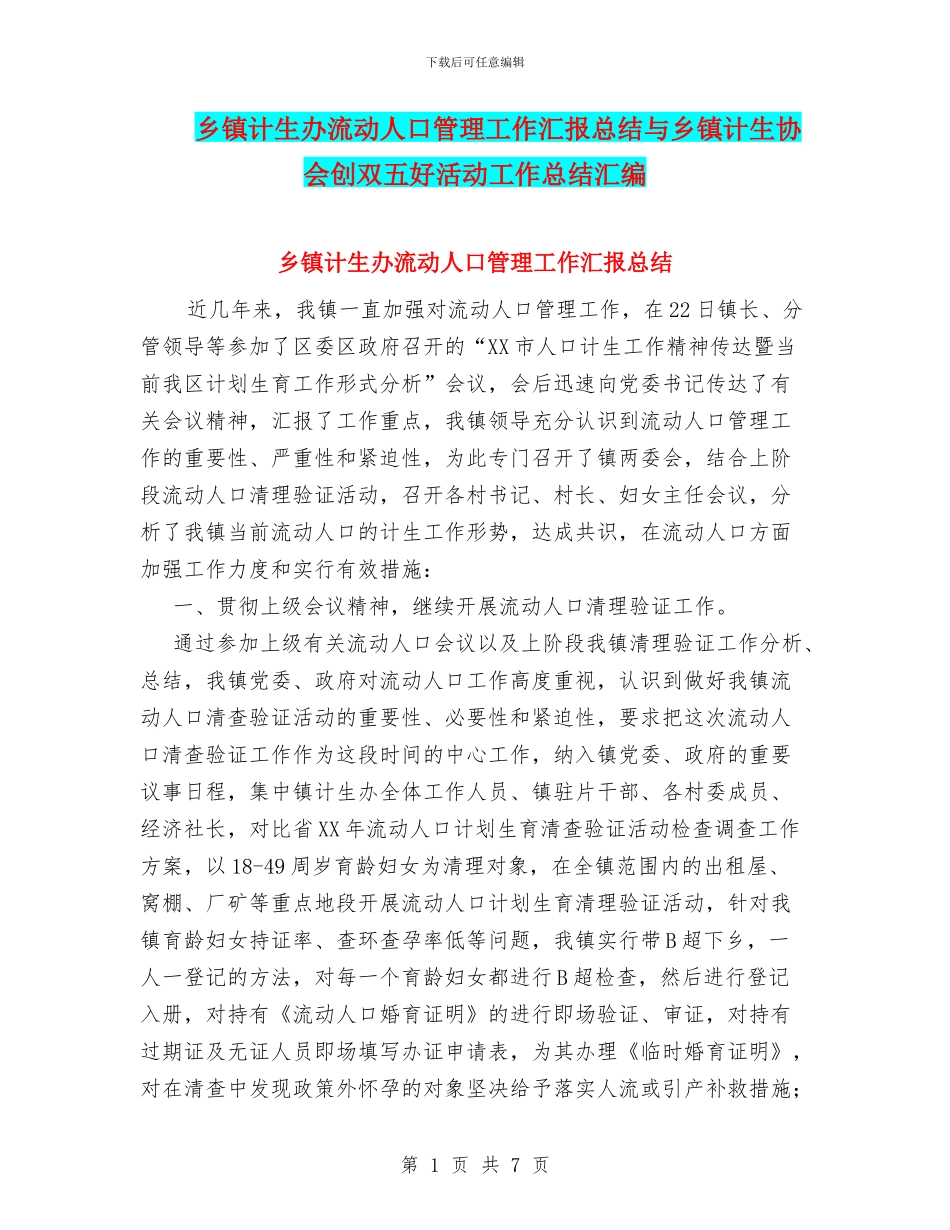 下载后可任意编辑

乡镇计生办流动人口管理工作汇报总结与乡镇计生协会创双五好活动工作总结汇编

乡镇计生办流动人口管理工作汇报总结

近几年来，我镇一直加强对流动人口管理工作，在22日镇长、分管领导等参加了区委区政府召开的“XX市人口计生工作精神传达暨当前我区计划生育工作形式分析”会议，会后迅速向党委书记传达了有关会议精神，汇报了工作重点，我镇领导充分认识到流动人口管理工作的重要性、严重性和紧迫性，为此专门召开了镇两委会，结合上阶段流动人口清理验证活动，召开各村书记、村长、妇女主任会议，分析了我镇当前流动人口的计生工作形势，达成共识，在流动人口方面加强工作力度和实行有效措施：

一、贯彻上级会议精神，继续开展流动人口清理验证工作。

通过参加上级有关流动人口会议以及上阶段我镇清理验证工作分析、总结，我镇党委、政府对流动人口工作高度重视，认识到做好我镇流动人口清查验证活动的重要性、必要性和紧迫性，要求把这次流动人口清查验证工作作为这段时间的中心工作，纳入镇党委、政府的重要议事日程，集中镇计生办全体工作人员、镇驻片干部、各村委成员、经济社长，对比省XX年流动人口计划生育清查验证活动检查调查工作方案，以18-49周岁育龄妇女为清理对象，在全镇范围内的出租屋、窝棚、厂矿等重点地段开展流动人口计划生育清理验证活动，针对我镇育龄妇女持证率、查环查孕率低等问题，我镇实行带B超下乡，一人一登记的方法，对每一个育龄妇女都进行B超检查，然后进行登记入册，对持有《流动人口婚育证明》的进行即场验证、审证，对持有过期证及无证人员即场填写办证申请表，为其办理《临时婚育证明》，对在清查中发现政策外怀孕的对象坚决给予落实人流或引产补救措施;

第 1 页 共 7 页